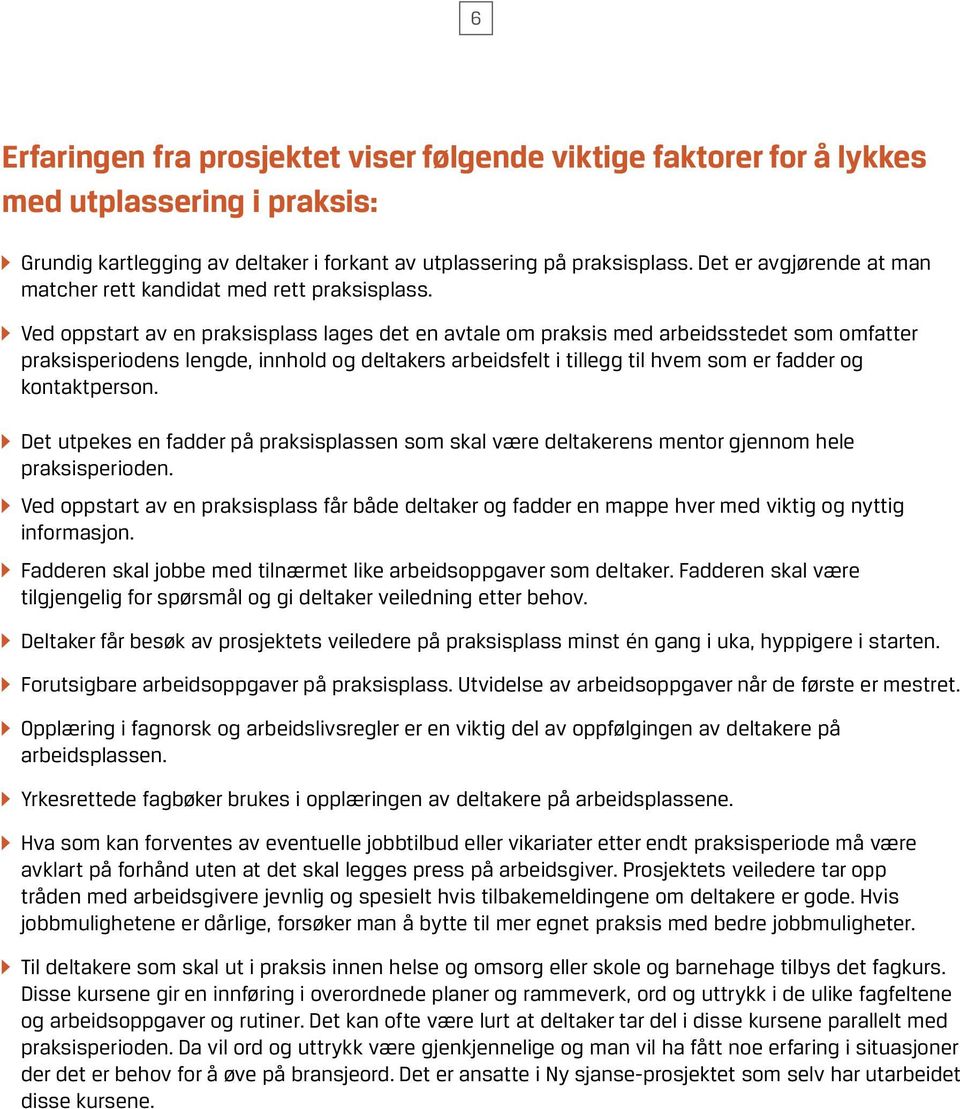 6

Erfaringen fra prosjektet viser følgende viktige faktorer for å lykkes med utplassering i praksis:

Grundig kartlegging av deltaker i forkant av utplassering på praksisplass. Det er avgjørende at man matcher rett kandidat med rett praksisplass.

Ved oppstart av en praksisplass lages det en avtale om praksis med arbeidsstedet som omfatter praksisperiodens lengde, innhold og deltakers arbeidsfelt i tillegg til hvem som er fadder og kontaktperson.

Det utpekes en fadder på praksisplassen som skal være deltakerens mentor gjennom hele praksisperioden.

Ved oppstart av en praksisplass får både deltaker og fadder en mappe hver med viktig og nyttig informasjon.

Fadderen skal jobbe med tilnærmet like arbeidsoppgaver som deltaker. Fadderen skal være tilgjengelig for spørsmål og gi deltaker veiledning etter behov.

Deltaker får besøk av prosjektets veiledere på praksisplass minst én gang i uka, hyppigere i starten.

Forutsigbare arbeidsoppgaver på praksisplass. Utvidelse av arbeidsoppgaver når de første er mestret.

Opplæring i fagnorsk og arbeidslivsregler er en viktig del av oppfølgingen av deltakere på arbeidsplassen.

Yrkesrettede fagbøker brukes i opplæringen av deltakere på arbeidsplassene.

Hva som kan forventes av eventuelle jobbtilbud eller vikariater etter endt praksisperiode må være avklart på forhånd uten at det skal legges press på arbeidsgiver. Prosjektets veiledere tar opp tråden med arbeidsgivere jevnlig og spesielt hvis tilbakemeldingene om deltakere er gode. Hvis jobbmulighetene er dårlige, forsøker man å bytte til mer egnet praksis med bedre jobbmuligheter.

Til deltakere som skal ut i praksis innen helse og omsorg eller skole og barnehage tilbys det fagkurs. Disse kursene gir en innføring i overordnede planer og rammeverk, ord og uttrykk i de ulike fagfeltene og arbeidsoppgaver og rutiner. Det kan ofte være lurt at deltaker tar del i disse kursene parallelt med praksisperioden. Da vil ord og uttrykk være gjenkjennelige og man vil ha fått noe erfaring i situasjoner der det er behov for å øve på bransjeord. Det er ansatte i Ny sjanse-prosjektet som selv har utarbeidet disse kursene.